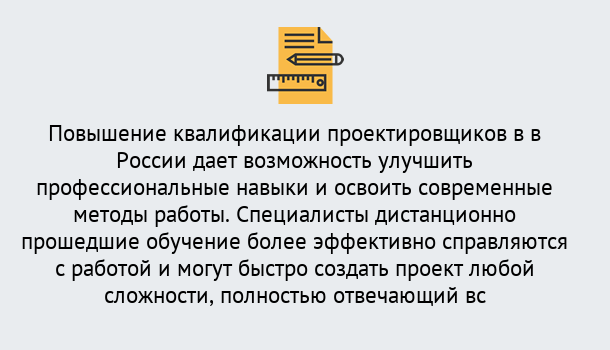 Повышение квалификации проектировщиков в в России дает возможность улучшить профессиональные навыки и освоить современные методы работы. Специалисты дистанционно прошедшие обучение более эффективно справляются с работой и могут быстро создать проект любой сложности, полностью отвечающий вс